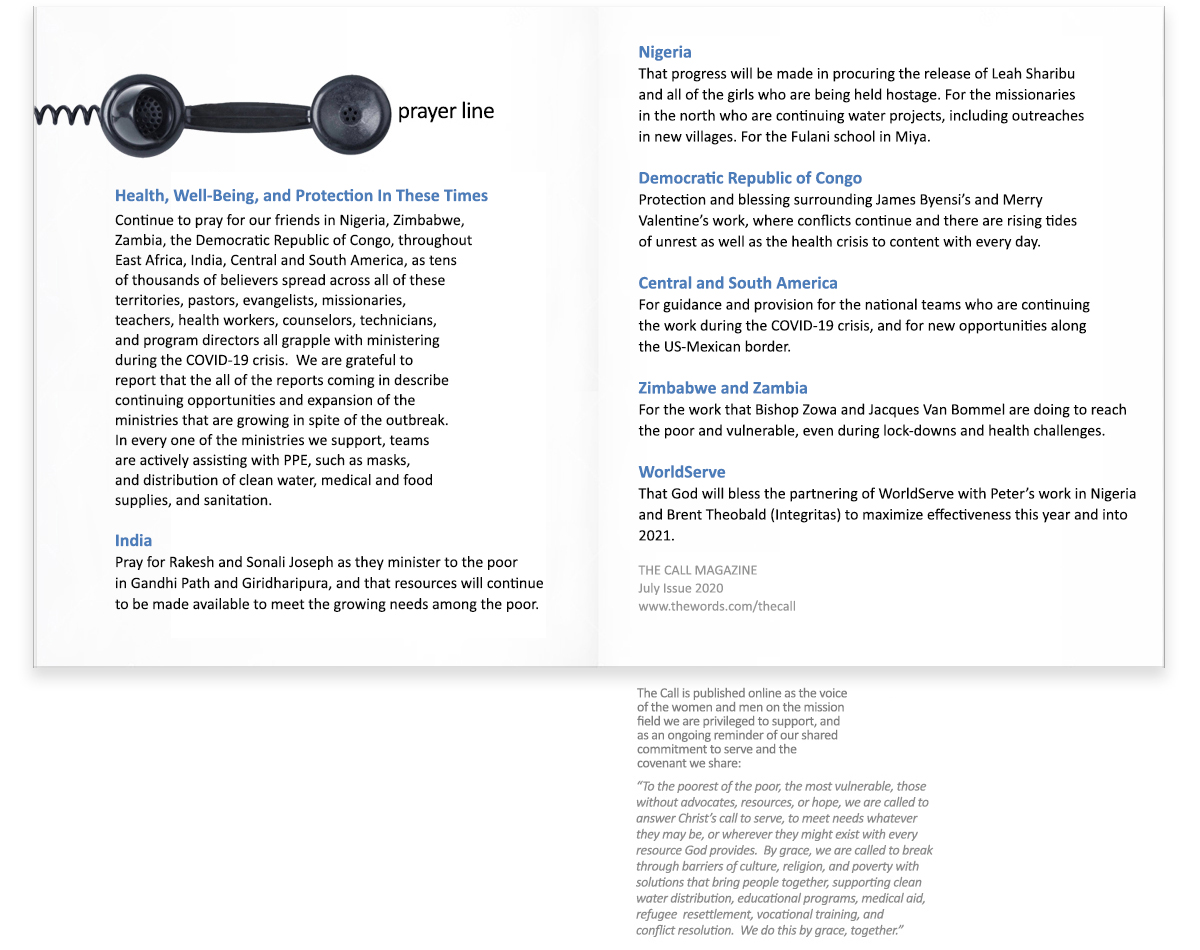 prayer line

Health, Well-Being, and Protection In These Times
Continue to pray for our friends in Nigeria, Zimbabwe, Zambia, the Democratic Republic of Congo, throughout East Africa, India, Central and South America, as tens of thousands of believers spread across all of these territories, pastors, evangelists, missionaries, teachers, health workers, counselors, technicians, and program directors all grapple with ministering during the COVID-19 crisis. We are grateful to report that the all of the reports coming in describe continuing opportunities and expansion of the ministries that are growing in spite of the outbreak. In every one of the ministries we support, teams are actively assisting with PPE, such as masks, and distribution of clean water, medical and food supplies, and sanitation.

India
Pray for Rakesh and Sonali Joseph as they minister to the poor in Gandhi Path and Giridharipura, and that resources will continue to be made available to meet the growing needs among the poor.

Nigeria
That progress will be made in procuring the release of Leah Sharibu and all of the girls who are being held hostage. For the missionaries in the north who are continuing water projects, including outreaches in new villages. For the Fulani school in Miya.

Democratic Republic of Congo
Protection and blessing surrounding James Byensi's and Merry Valentine's work, where conflicts continue and there are rising tides of unrest as well as the health crisis to content with every day.

Central and South America
For guidance and provision for the national teams who are continuing the work during the COVID-19 crisis, and for new opportunities along the US-Mexican border.

Zimbabwe and Zambia
For the work that Bishop Zowa and Jacques Van Bommel are doing to reach the poor and vulnerable, even during lock-downs and health challenges.

WorldServe
That God will bless the partnering of WorldServe with Peter's work in Nigeria and Brent Theobald (Integritas) to maximize effectiveness this year and into 2021.

THE CALL MAGAZINE
July Issue 2020
www.thewords.com/thecall

The Call is published online as the voice of the women and men on the mission field we are privileged to support, and as an ongoing reminder of our shared commitment to serve and the covenant we share:

"To the poorest of the poor, the most vulnerable, those without advocates, resources, or hope, we are called to answer Christ's call to serve, to meet needs whatever they may be, or wherever they might exist with every resource God provides. By grace, we are called to break through barriers of culture, religion, and poverty with solutions that bring people together, supporting clean water distribution, educational programs, medical aid, refugee resettlement, vocational training, and conflict resolution. We do this by grace, together."